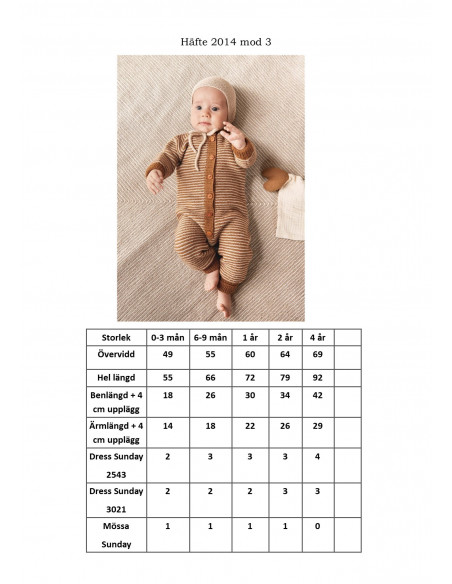 Häfte 2014 mod 3

| Storlek | 0-3 mån | 6-9 mån | 1 år | 2 år | 4 år | |
|---|---|---|---|---|---|---|
| Övervidd | 49 | 55 | 60 | 64 | 69 | |
| Hel längd | 55 | 66 | 72 | 79 | 92 | |
| Benlängd + 4 cm upplägg | 18 | 26 | 30 | 34 | 42 | |
| Ärmlängd + 4 cm upplägg | 14 | 18 | 22 | 26 | 29 | |
| Dress Sunday 2543 | 2 | 3 | 3 | 3 | 4 | |
| Dress Sunday 3021 | 2 | 2 | 2 | 3 | 3 | |
| Mössa Sunday | 1 | 1 | 1 | 1 | 0 | |